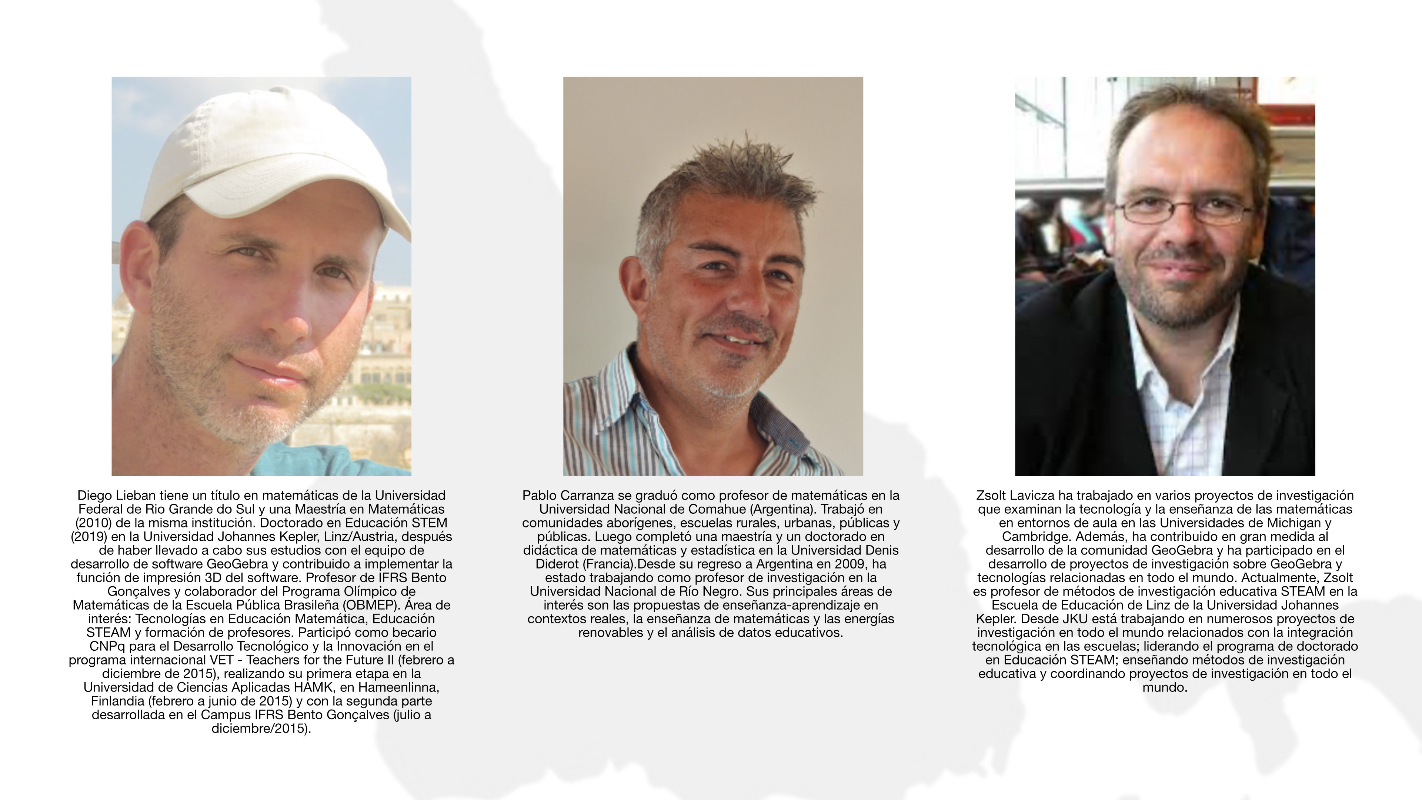 Diego Lieban tiene un título en matemáticas de la Universidad Federal de Rio Grande do Sul y una Maestría en Matemáticas (2010) de la misma institución. Doctorado en Educación STEM (2019) en la Universidad Johannes Kepler, Linz/Austria, después de haber llevado a cabo sus estudios con el equipo de desarrollo de software GeoGebra y contribuido a implementar la función de impresión 3D del software. Profesor de IFRS Bento Gonçalves y colaborador del Programa Olímpico de Matemáticas de la Escuela Pública Brasileña (OBMEP). Área de interés: Tecnologías en Educación Matemática, Educación STEAM y formación de profesores. Participó como becario CNPq para el Desarrollo Tecnológico y la Innovación en el programa internacional VET - Teachers for the Future II (febrero a diciembre de 2015), realizando su primera etapa en la Universidad de Ciencias Aplicadas HAMK, en Hameenlinna, Finlandia (febrero a junio de 2015) y con la segunda parte desarrollada en el Campus IFRS Bento Gonçalves (julio a diciembre/2015).

Pablo Carranza se graduó como profesor de matemáticas en la Universidad Nacional de Comahue (Argentina). Trabajó en comunidades aborígenes, escuelas rurales, urbanas, públicas y públicas. Luego completó una maestría y un doctorado en didáctica de matemáticas y estadística en la Universidad Denis Diderot (Francia).Desde su regreso a Argentina en 2009, ha estado trabajando como profesor de investigación en la Universidad Nacional de Río Negro. Sus principales áreas de interés son las propuestas de enseñanza-aprendizaje en contextos reales, la enseñanza de matemáticas y las energías renovables y el análisis de datos educativos.

Zsolt Lavicza ha trabajado en varios proyectos de investigación que examinan la tecnología y la enseñanza de las matemáticas en entornos de aula en las Universidades de Michigan y Cambridge. Además, ha contribuido en gran medida al desarrollo de la comunidad GeoGebra y ha participado en el desarrollo de proyectos de investigación sobre GeoGebra y tecnologías relacionadas en todo el mundo. Actualmente, Zsolt es profesor de métodos de investigación educativa STEAM en la Escuela de Educación de Linz de la Universidad Johannes Kepler. Desde JKU está trabajando en numerosos proyectos de investigación en todo el mundo relacionados con la integración tecnológica en las escuelas; liderando el programa de doctorado en Educación STEAM; enseñando métodos de investigación educativa y coordinando proyectos de investigación en todo el mundo.